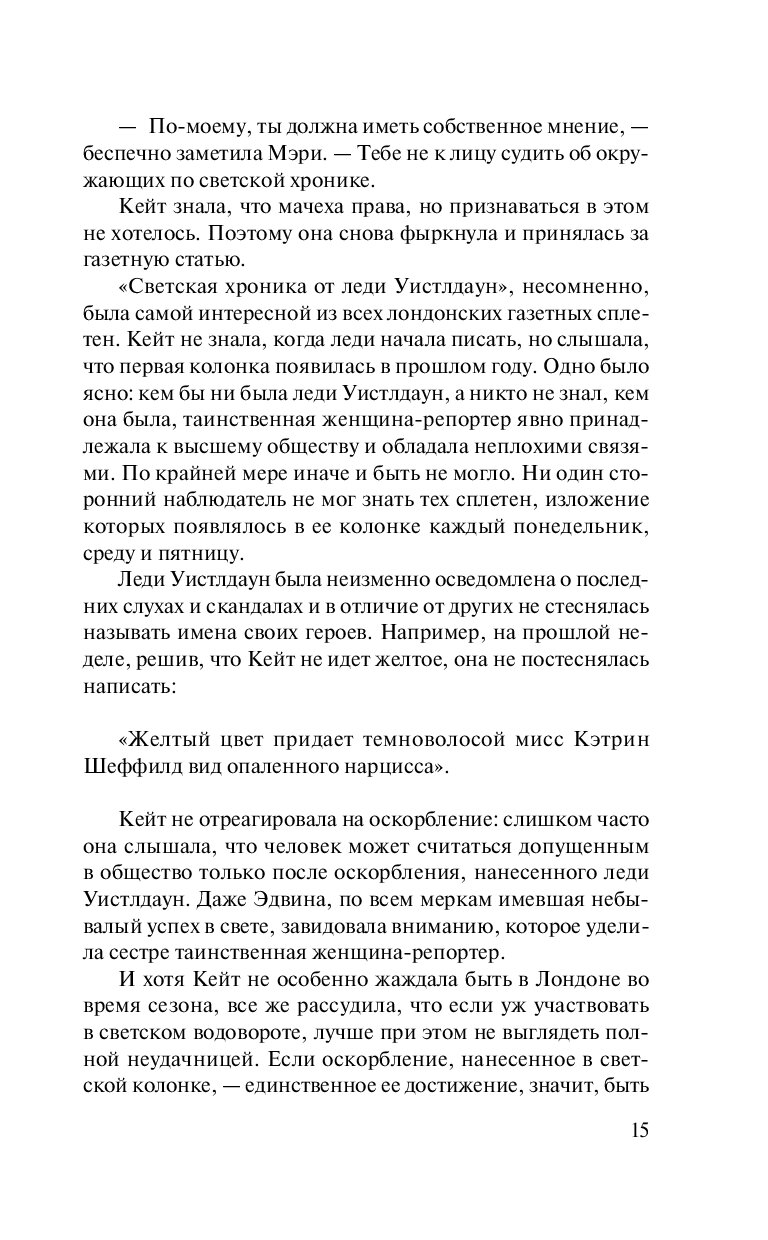 — По-моему, ты должна иметь собственное мнение, — беспечно заметила Мэри. — Тебе не к лицу судить об окружающих по светской хронике.

Кейт знала, что мачеха права, но признаваться в этом не хотелось. Поэтому она снова фыркнула и принялась за газетную статью.

«Светская хроника от леди Уистлдаун», несомненно, была самой интересной из всех лондонских газетных сплетен. Кейт не знала, когда леди начала писать, но слышала, что первая колонка появилась в прошлом году. Одно было ясно: кем бы ни была леди Уистлдаун, а никто не знал, кем она была, таинственная женщина-репортер явно принадлежала к высшему обществу и обладала неплохими связями. По крайней мере иначе и быть не могло. Ни один сторонний наблюдатель не мог знать тех сплетен, изложение которых появлялось в ее колонке каждый понедельник, среду и пятницу.

Леди Уистлдаун была неизменно осведомлена о последних слухах и скандалах и в отличие от других не стеснялась называть имена своих героев. Например, на прошлой неделе, решив, что Кейт не идет желтое, она не постеснялась написать:

«Желтый цвет придает темноволосой мисс Кэтрин Шеффилд вид опаленного нарцисса».

Кейт не отреагировала на оскорбление: слишком часто она слышала, что человек может считаться допущенным в общество только после оскорбления, нанесенного леди Уистлдаун. Даже Эдвина, по всем меркам имевшая небывалый успех в свете, завидовала вниманию, которое уделила сестре таинственная женщина-репортер.

И хотя Кейт не особенно жаждала быть в Лондоне во время сезона, все же рассудила, что если уж участвовать в светском водовороте, лучше при этом не выглядеть полной неудачницей. Если оскорбление, нанесенное в светской колонке, — единственное ее достижение, значит, быть

15